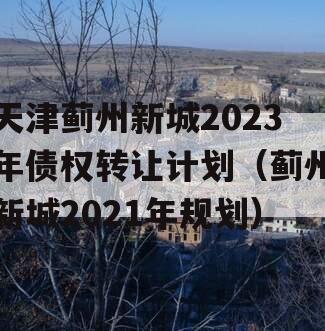 天津蓟州新城2023年债权转让计划（蓟州新城2021年规划）